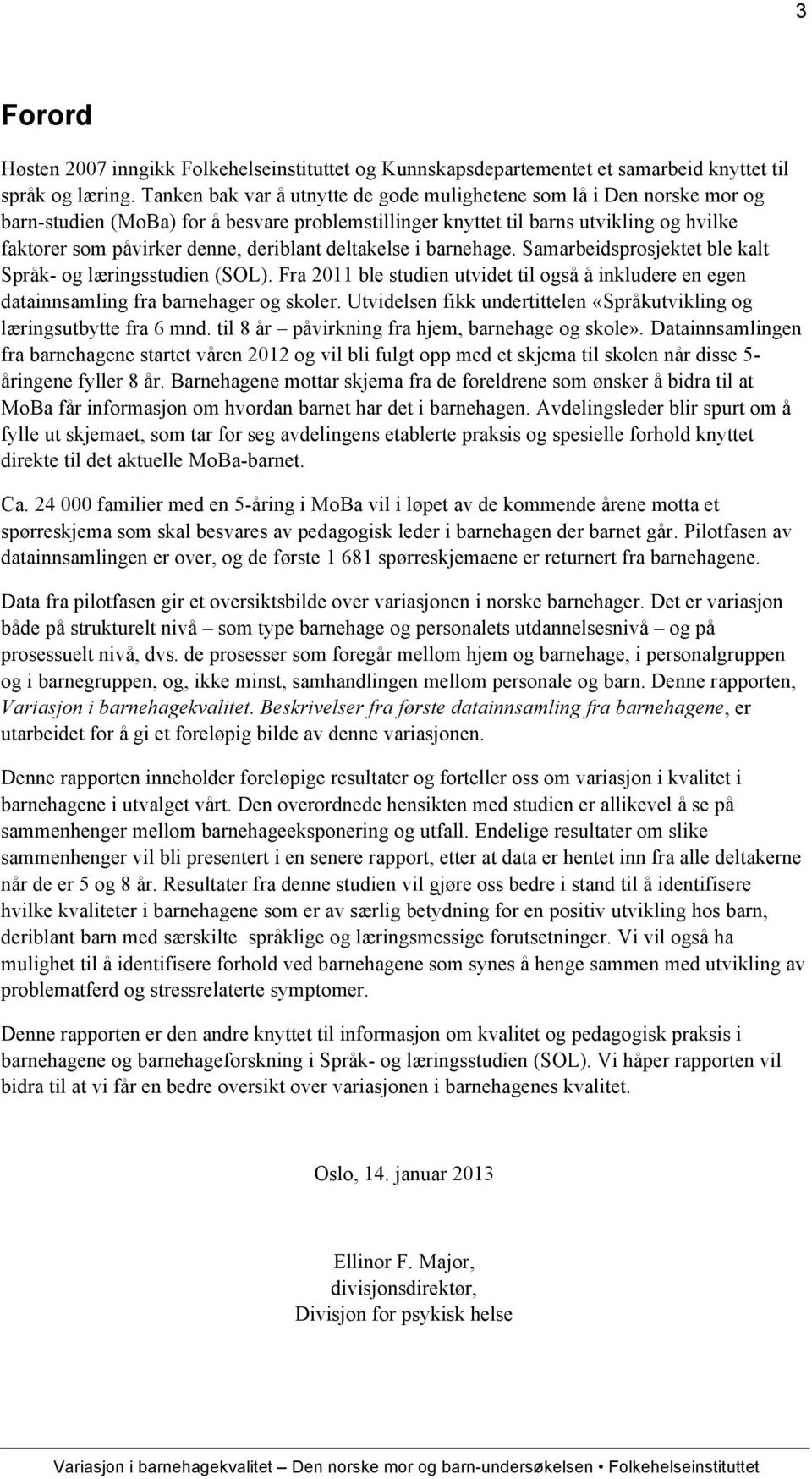 3

Forord

Høsten 2007 inngikk Folkehelseinstituttet og Kunnskapsdepartementet et samarbeid knyttet til språk og læring. Tanken bak var å utnytte de gode mulighetene som lå i Den norske mor og barn-studien (MoBa) for å besvare problemstillinger knyttet til barns utvikling og hvilke faktorer som påvirker denne, deriblant deltakelse i barnehage. Samarbeidsprosjektet ble kalt Språk- og læringsstudien (SOL). Fra 2011 ble studien utvidet til også å inkludere en egen datainnsamling fra barnehager og skoler. Utvidelsen fikk undertittelen «Språkutvikling og læringsutbytte fra 6 mnd. til 8 år – påvirkning fra hjem, barnehage og skole». Datainnsamlingen fra barnehagene startet våren 2012 og vil bli fulgt opp med et skjema til skolen når disse 5-åringene fyller 8 år. Barnehagene mottar skjema fra de foreldrene som ønsker å bidra til at MoBa får informasjon om hvordan barnet har det i barnehagen. Avdelingsleder blir spurt om å fylle ut skjemaet, som tar for seg avdelingens etablerte praksis og spesielle forhold knyttet direkte til det aktuelle MoBa-barnet.

Ca. 24 000 familier med en 5-åring i MoBa vil i løpet av de kommende årene motta et spørreskjema som skal besvares av pedagogisk leder i barnehagen der barnet går. Pilotfasen av datainnsamlingen er over, og de første 1 681 spørreskjemaene er returnert fra barnehagene.

Data fra pilotfasen gir et oversiktsbilde over variasjonen i norske barnehager. Det er variasjon både på strukturelt nivå – som type barnehage og personalets utdannelsesnivå – og på prosessuelt nivå, dvs. de prosesser som foregår mellom hjem og barnehage, i personalgruppen og i barnegruppen, og, ikke minst, samhandlingen mellom personale og barn. Denne rapporten, Variasjon i barnehagekvalitet. Beskrivelser fra første datainnsamling fra barnehagene, er utarbeidet for å gi et foreløpig bilde av denne variasjonen.

Denne rapporten inneholder foreløpige resultater og forteller oss om variasjon i kvalitet i barnehagene i utvalget vårt. Den overordnede hensikten med studien er allikevel å se på sammenhenger mellom barnehageeksponering og utfall. Endelige resultater om slike sammenhenger vil bli presentert i en senere rapport, etter at data er hentet inn fra alle deltakerne når de er 5 og 8 år. Resultater fra denne studien vil gjøre oss bedre i stand til å identifisere hvilke kvaliteter i barnehagene som er av særlig betydning for en positiv utvikling hos barn, deriblant barn med særskilte språklige og læringsmessige forutsetninger. Vi vil også ha mulighet til å identifisere forhold ved barnehagene som synes å henge sammen med utvikling av problematferd og stressrelaterte symptomer.

Denne rapporten er den andre knyttet til informasjon om kvalitet og pedagogisk praksis i barnehagene og barnehageforskning i Språk- og læringsstudien (SOL). Vi håper rapporten vil bidra til at vi får en bedre oversikt over variasjonen i barnehagenes kvalitet.

Oslo, 14. januar 2013

Ellinor F. Major,
divisjonsdirektør,
Divisjon for psykisk helse

Variasjon i barnehagekvalitet – Den norske mor og barn-undersøkelsen • Folkehelseinstituttet